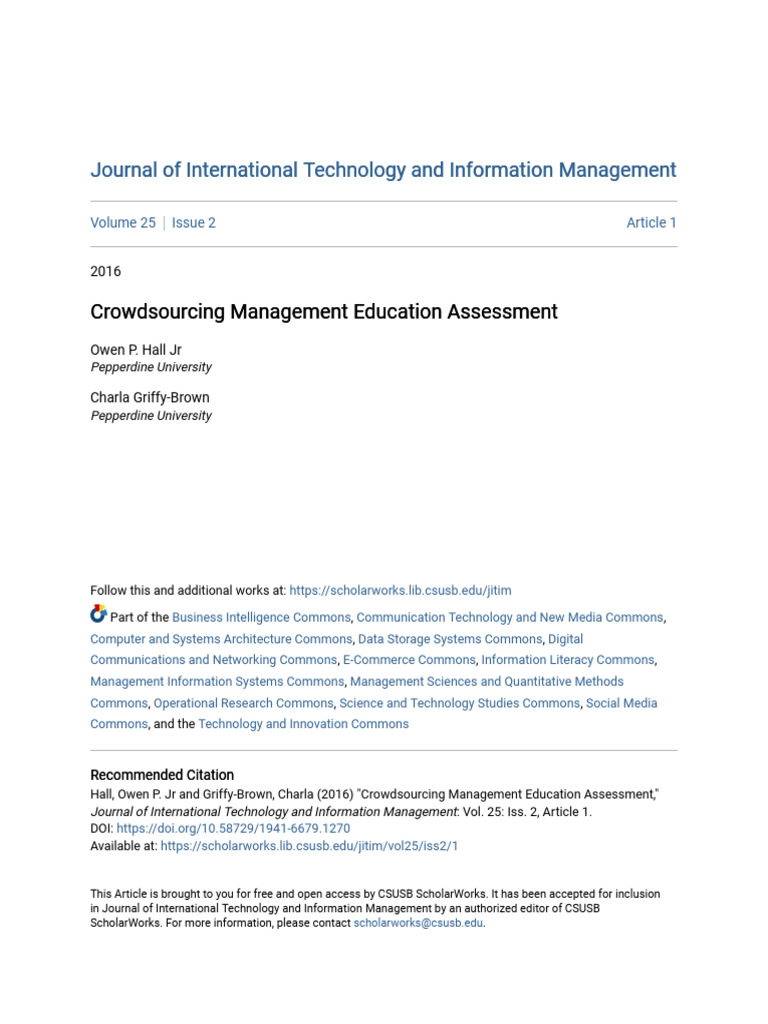 Journal of International Technology and Information Management

Volume 25 | Issue 2

Article 1

2016

Crowdsourcing Management Education Assessment

Owen P. Hall Jr
Pepperdine University

Charla Griffy-Brown
Pepperdine University

Follow this and additional works at: https://scholarworks.lib.csusb.edu/jitim

Part of the Business Intelligence Commons, Communication Technology and New Media Commons, Computer and Systems Architecture Commons, Data Storage Systems Commons, Digital Communications and Networking Commons, E-Commerce Commons, Information Literacy Commons, Management Information Systems Commons, Management Sciences and Quantitative Methods Commons, Operational Research Commons, Science and Technology Studies Commons, Social Media Commons, and the Technology and Innovation Commons

Recommended Citation
Hall, Owen P. Jr and Griffy-Brown, Charla (2016) "Crowdsourcing Management Education Assessment," Journal of International Technology and Information Management: Vol. 25: Iss. 2, Article 1.
DOI: https://doi.org/10.58729/1941-6679.1270
Available at: https://scholarworks.lib.csusb.edu/jitim/vol25/iss2/1

This Article is brought to you for free and open access by CSUSB ScholarWorks. It has been accepted for inclusion in Journal of International Technology and Information Management by an authorized editor of CSUSB ScholarWorks. For more information, please contact scholarworks@csusb.edu.